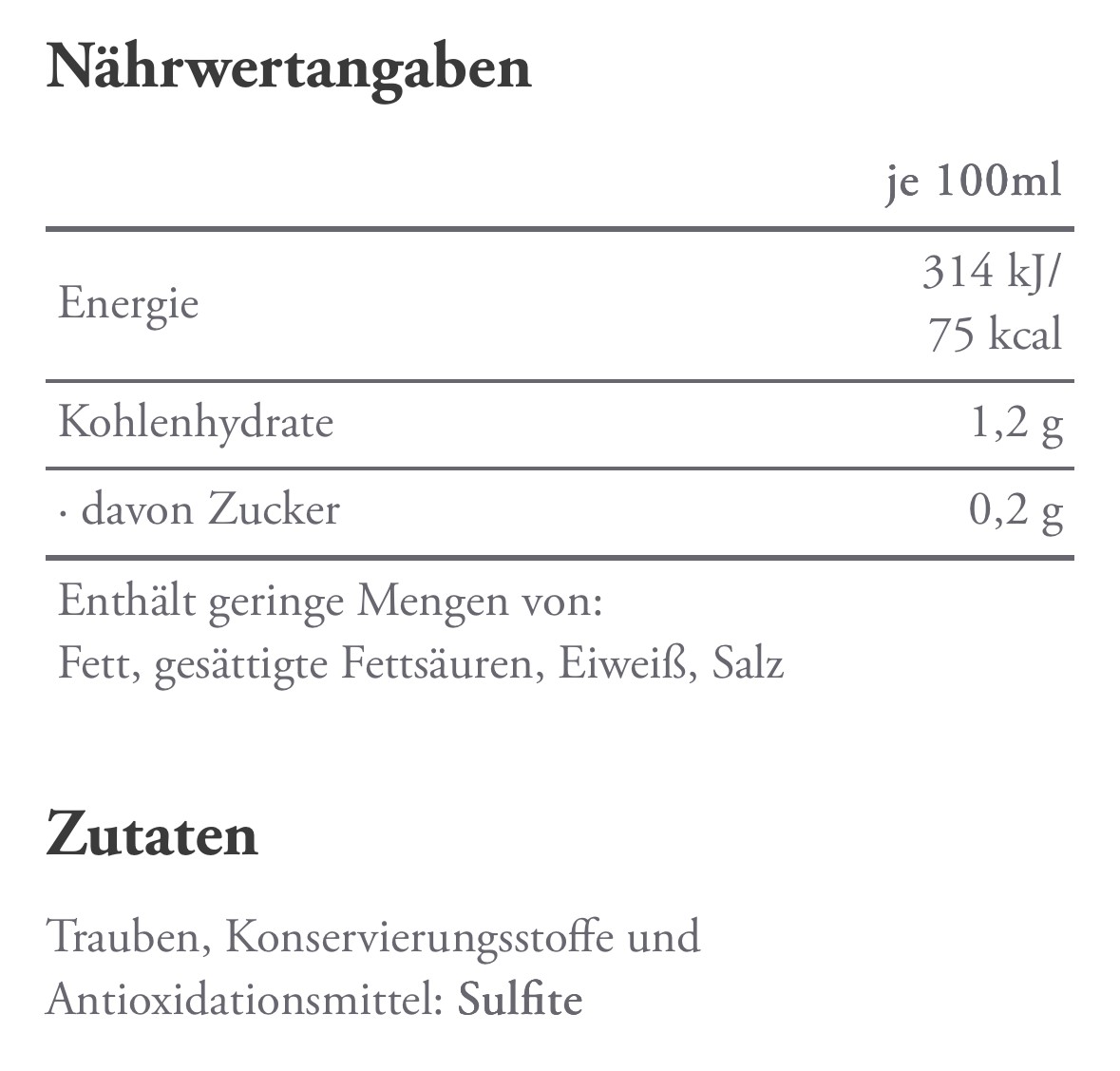 Nährwertangaben

| | je 100ml |
|---|---|
| Energie | 314 kJ/ 75 kcal |
| Kohlenhydrate | 1,2 g |
| · davon Zucker | 0,2 g |

Enthält geringe Mengen von:
Fett, gesättigte Fettsäuren, Eiweiß, Salz

Zutaten

Trauben, Konservierungsstoffe und Antioxidationsmittel: Sulfite